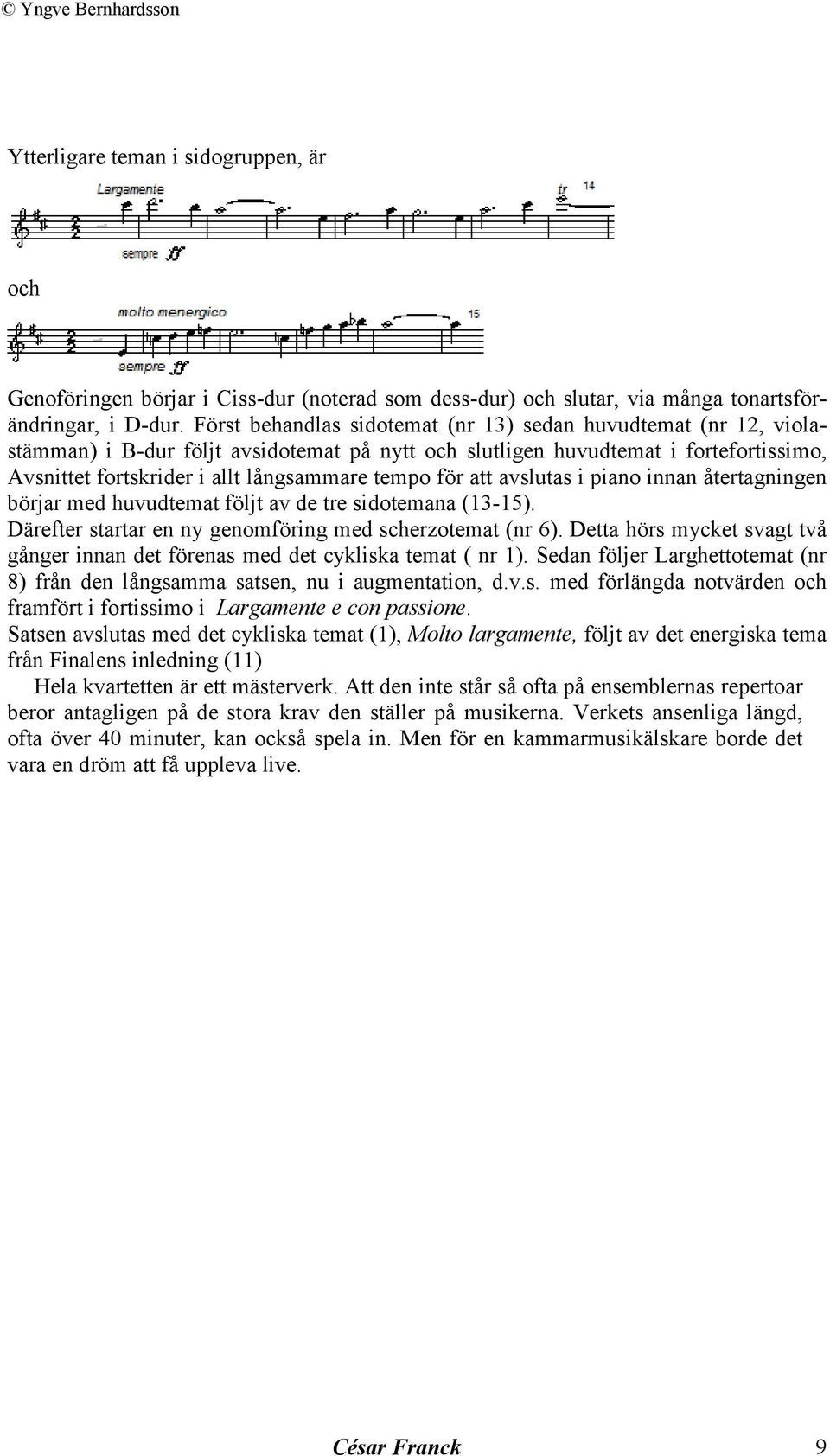 © Yngve Bernhardsson

Ytterligare teman i sidogruppen, är

Largamente

tr 14

sempre ff

och

molto menergico

15

sempre ff

Genoföringen börjar i Ciss-dur (noterad som dess-dur) och slutar, via många tonartsförändringar, i D-dur. Först behandlas sidotemat (nr 13) sedan huvudtemat (nr 12, violastämman) i B-dur följt avsidotemat på nytt och slutligen huvudtemat i fortefortissimo, Avsnittet fortskrider i allt långsammare tempo för att avslutas i piano innan återtagningen börjar med huvudtemat följt av de tre sidotemana (13-15).
Därefter startar en ny genomföring med scherzotemat (nr 6). Detta hörs mycket svagt två gånger innan det förenas med det cykliska temat ( nr 1). Sedan följer Larghettotemat (nr 8) från den långsamma satsen, nu i augmentation, d.v.s. med förlängda notvärden och framfört i fortissimo i Largamente e con passione.
Satsen avslutas med det cykliska temat (1), Molto largamente, följt av det energiska tema från Finalens inledning (11)

Hela kvartetten är ett mästerverk. Att den inte står så ofta på ensemblernas repertoar beror antagligen på de stora krav den ställer på musikerna. Verkets ansenliga längd, ofta över 40 minuter, kan också spela in. Men för en kammarmusikälskare borde det vara en dröm att få uppleva live.

César Franck 9